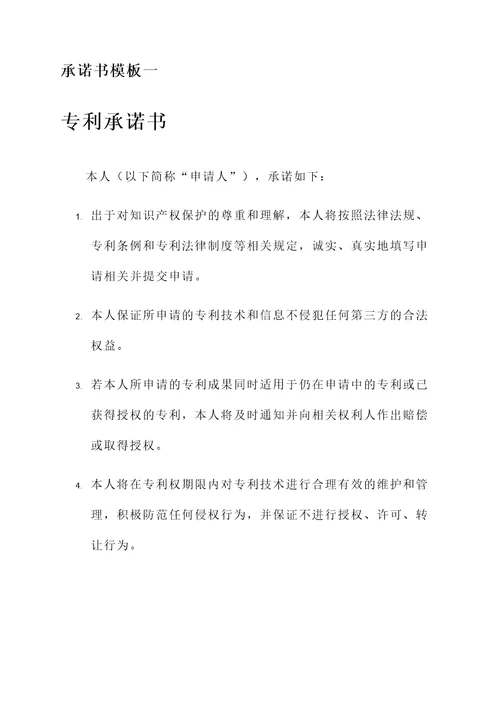 承诺书模板一

专利承诺书

本人（以下简称“申请人”），承诺如下：

1. 出于对知识产权保护的尊重和理解，本人将按照法律法规、专利条例和专利法律制度等相关规定，诚实、真实地填写申请相关并提交申请。

2. 本人保证所申请的专利技术和信息不侵犯任何第三方的合法权益。

3. 若本人所申请的专利成果同时适用于仍在申请中的专利或已获得授权的专利，本人将及时通知并向相关权利人作出赔偿或取得授权。

4. 本人将在专利权期限内对专利技术进行合理有效的维护和管理，积极防范任何侵权行为，并保证不进行授权、许可、转让行为。